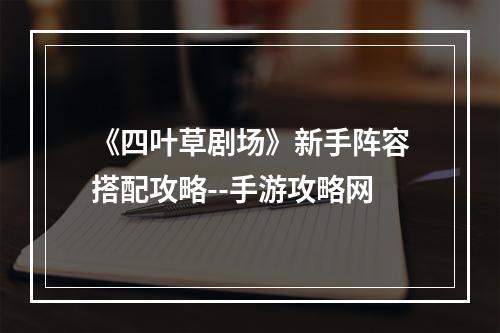 《四叶草剧场》新手阵容搭配攻略--手游攻略网